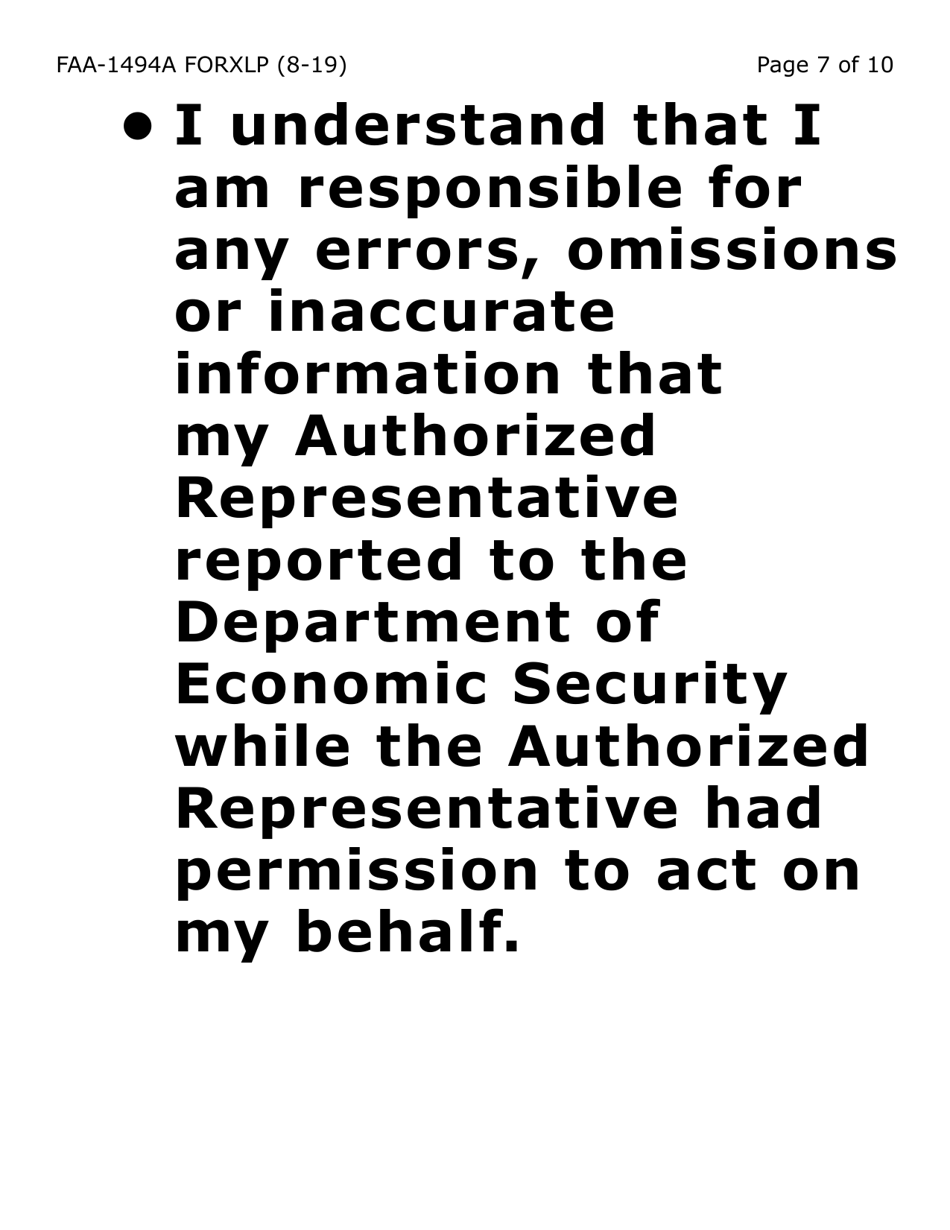 FAA-1494A FORXLP (8-19)

Page 7 of 10

• I understand that I am responsible for any errors, omissions or inaccurate information that my Authorized Representative reported to the Department of Economic Security while the Authorized Representative had permission to act on my behalf.